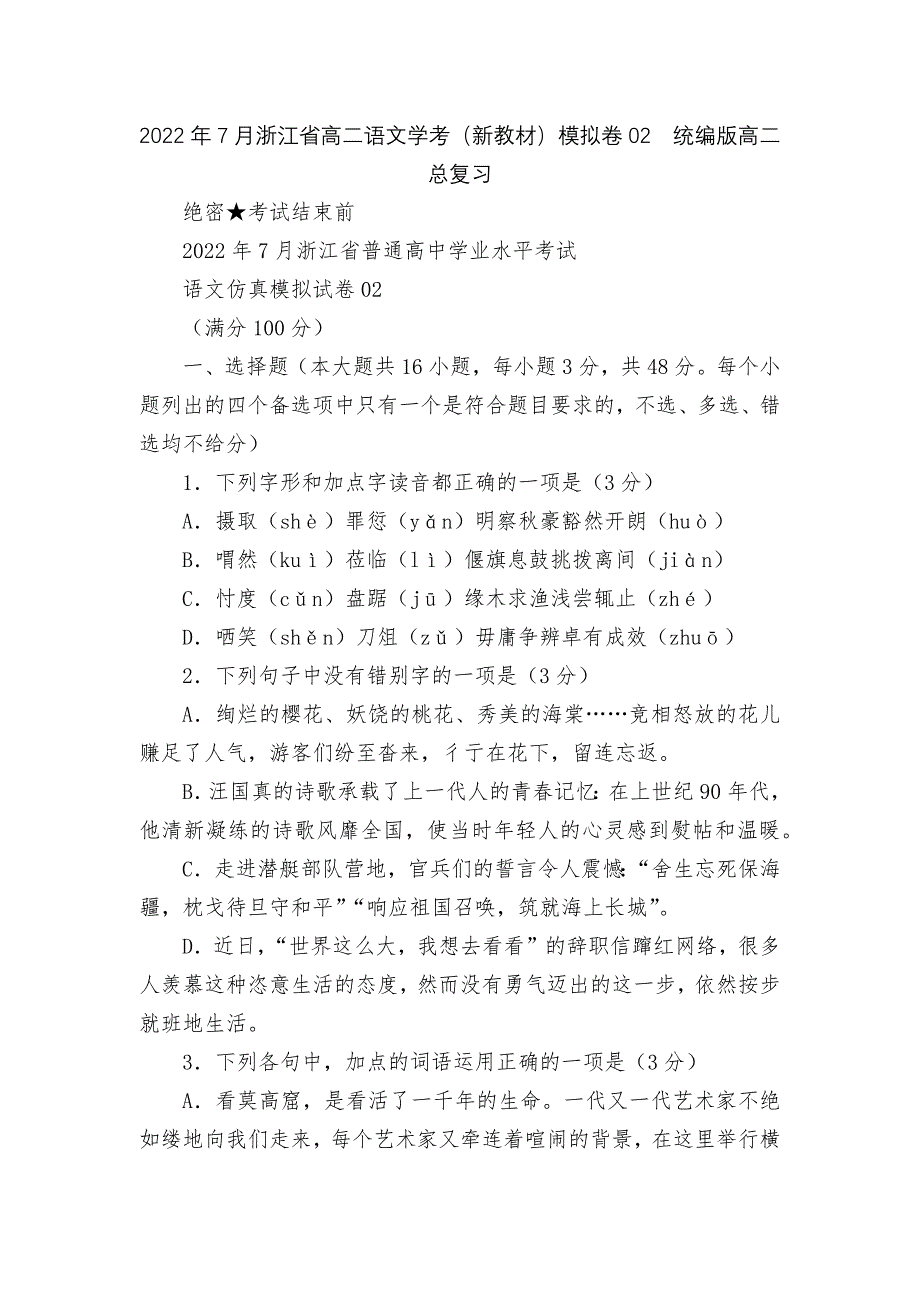 2022年7月浙江省高二语文学考（新教材）模拟卷02　统编版高二总复习

绝密★考试结束前

2022年7月浙江省普通高中学业水平考试

语文仿真模拟试卷02

（满分100分）

一、选择题（本大题共16小题，每小题3分，共48分。每个小题列出的四个备选项中只有一个是符合题目要求的，不选、多选、错选均不给分）

1．下列字形和加点字读音都正确的一项是（3分）

A．摄取（shè）罪愆（yǎn）明察秋豪豁然开朗（huò）

B．喟然（kuì）莅临（lì）偃旗息鼓挑拨离间（jiàn）

C．忖度（cǔn）盘踞（jū）缘木求渔浅尝辄止（zhé）

D．哂笑（shěn）刀俎（zǔ）毋庸争辨卓有成效（zhuō）

2．下列句子中没有错别字的一项是（3分）

A．绚烂的樱花、妖饶的桃花、秀美的海棠……竞相怒放的花儿赚足了人气，游客们纷至沓来，彳亍在花下，留连忘返。

B.汪国真的诗歌承载了上一代人的青春记忆：在上世纪90年代，他清新凝练的诗歌风靡全国，使当时年轻人的心灵感到熨帖和温暖。

C．走进潜艇部队营地，官兵们的誓言令人震憾：“舍生忘死保海疆，枕戈待旦守和平”“响应祖国召唤，筑就海上长城”。

D．近日，“世界这么大，我想去看看”的辞职信蹿红网络，很多人羡慕这种恣意生活的态度，然而没有勇气迈出的这一步，依然按步就班地生活。

3．下列各句中，加点的词语运用正确的一项是（3分）

A．看莫高窟，是看活了一千年的生命。一代又一代艺术家不绝如缕地向我们走来，每个艺术家又牵连着喧闹的背景，在这里举行横